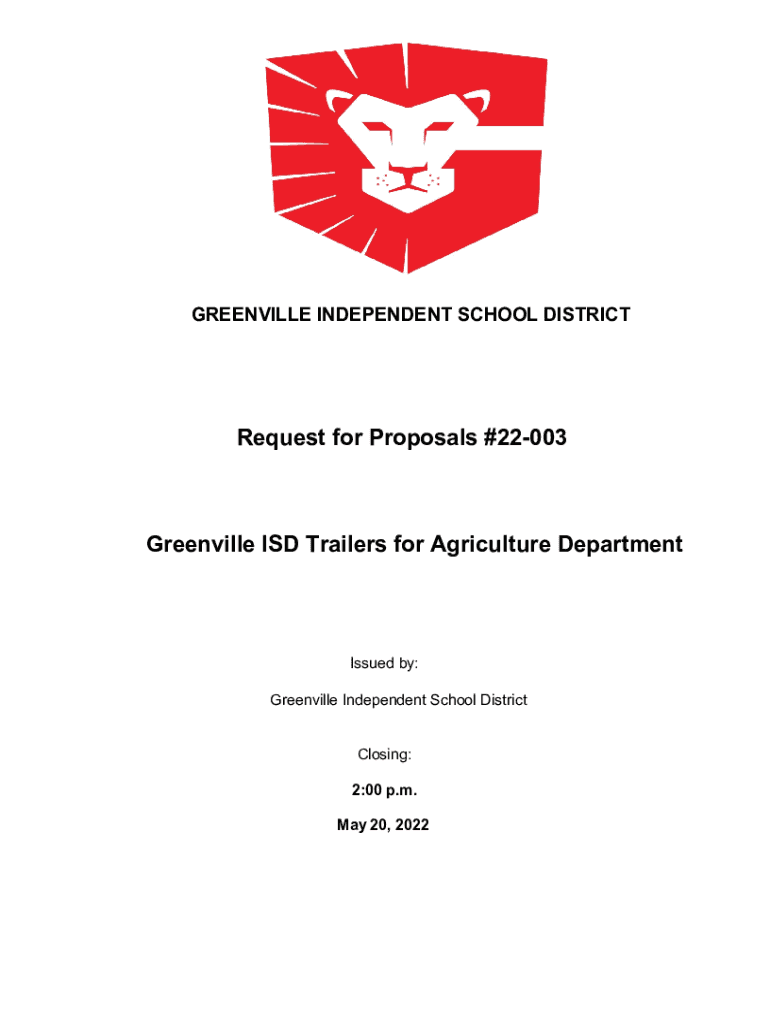 GREENVILLE INDEPENDENT SCHOOL DISTRICT

Request for Proposals #22-003

Greenville ISD Trailers for Agriculture Department

Issued by:

Greenville Independent School District

Closing:

2:00 p.m.

May 20, 2022